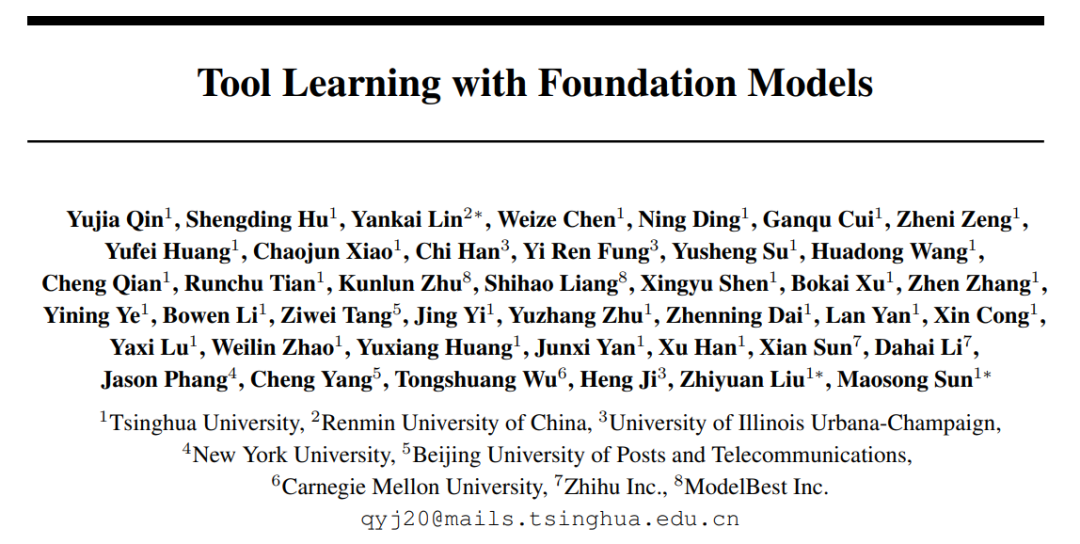 Tool Learning with Foundation Models

Yujia Qin$^1$, Shengding Hu$^1$, Yankai Lin$^{2*}$, Weize Chen$^1$, Ning Ding$^1$, Ganqu Cui$^1$, Zheni Zeng$^1$, Yufei Huang$^1$, Chaojun Xiao$^1$, Chi Han$^3$, Yi Ren Fung$^3$, Yusheng Su$^1$, Huadong Wang$^1$, Cheng Qian$^1$, Runchu Tian$^1$, Kunlun Zhu$^8$, Shihao Liang$^8$, Xingyu Shen$^1$, Bokai Xu$^1$, Zhen Zhang$^1$, Yining Ye$^1$, Bowen Li$^1$, Ziwei Tang$^5$, Jing Yi$^1$, Yuzhang Zhu$^1$, Zhenning Dai$^1$, Lan Yan$^1$, Xin Cong$^1$, Yaxi Lu$^1$, Weilin Zhao$^1$, Yuxiang Huang$^1$, Junxi Yan$^1$, Xu Han$^1$, Xian Sun$^7$, Dahai Li$^7$, Jason Phang$^4$, Cheng Yang$^5$, Tongshuang Wu$^6$, Heng Ji$^3$, Zhiyuan Liu$^{1*}$, Maosong Sun$^{1*}$

$^1$Tsinghua University, $^2$Renmin University of China, $^3$University of Illinois Urbana-Champaign, $^4$New York University, $^5$Beijing University of Posts and Telecommunications, $^6$Carnegie Mellon University, $^7$Zhihu Inc., $^8$ModelBest Inc.
qyj20@mails.tsinghua.edu.cn